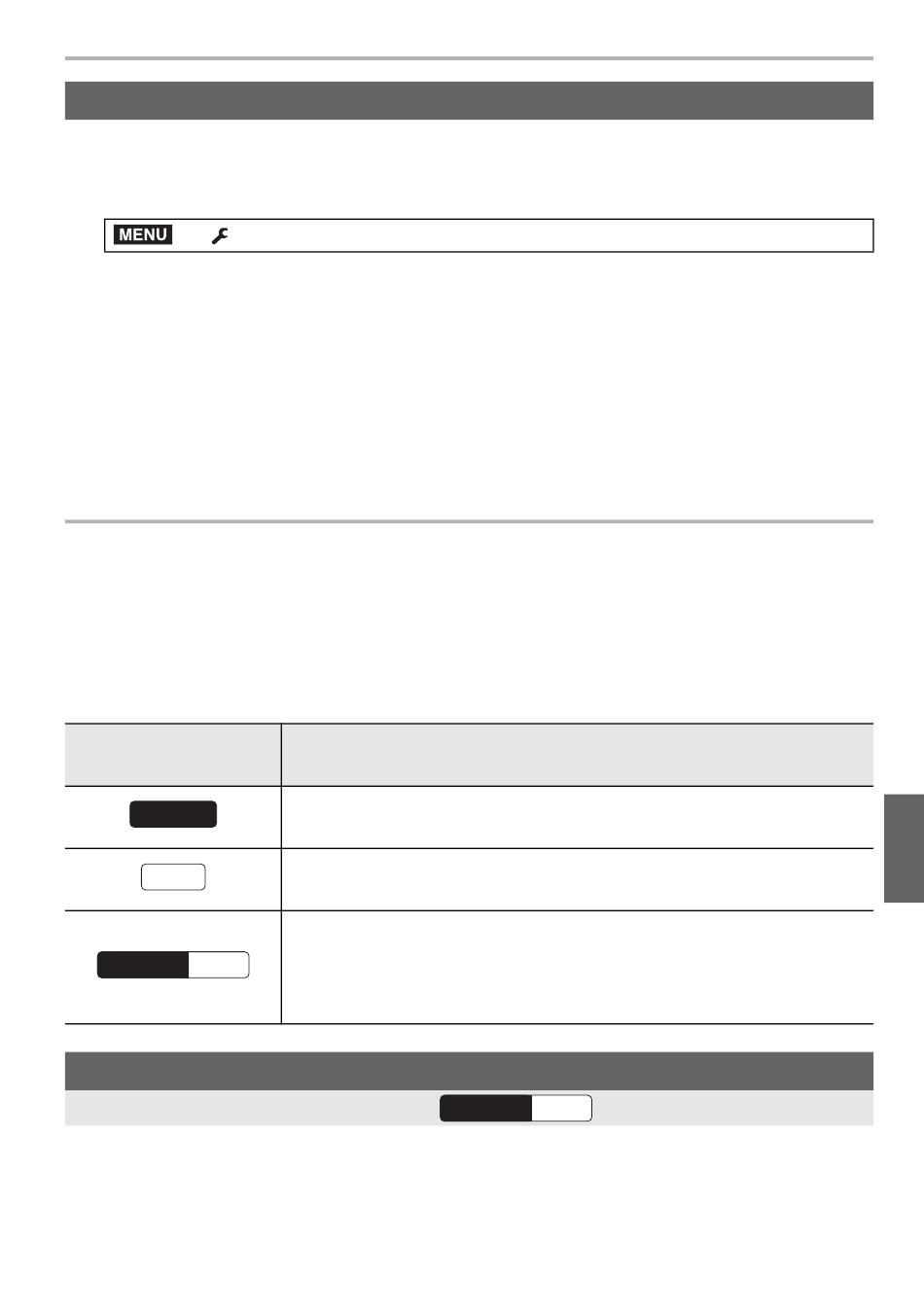 MENU